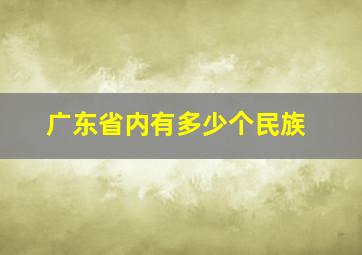 广东省内有多少个民族